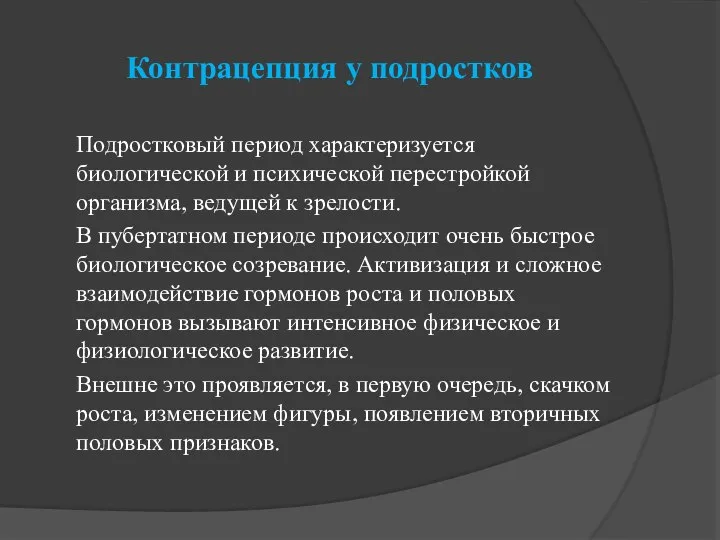 Контрацепция у подростков

Подростковый период характеризуется биологической и психической перестройкой организма, ведущей к зрелости.

В пубертатном периоде происходит очень быстрое биологическое созревание. Активизация и сложное взаимодействие гормонов роста и половых гормонов вызывают интенсивное физическое и физиологическое развитие.

Внешне это проявляется, в первую очередь, скачком роста, изменением фигуры, появлением вторичных половых признаков.